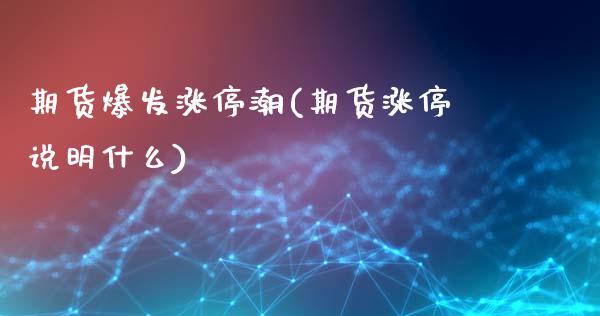 期货爆发涨停潮(期货涨停说明什么)